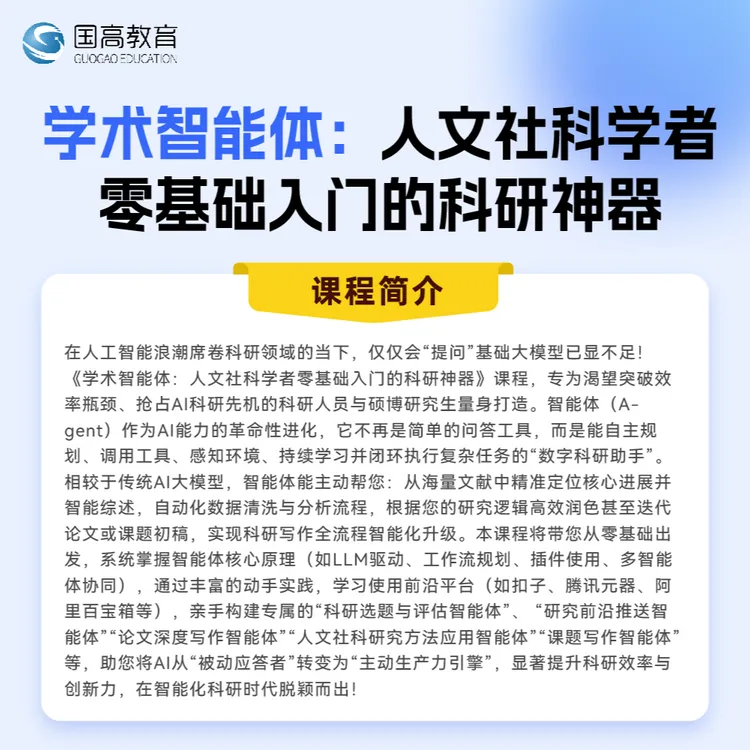 国高教育
GUOGAO EDUCATION

学术智能体：人文社科学者零基础入门的科研神器

课程简介

在人工智能浪潮席卷科研领域的当下，仅仅会“提问”基础大模型已显不足！《学术智能体：人文社科学者零基础入门的科研神器》课程，专为渴望突破效率瓶颈、抢占AI科研先机的科研人员与硕博研究生量身打造。智能体（Agent）作为AI能力的革命性进化，它不再是简单的问答工具，而是能自主规划、调用工具、感知环境、持续学习并闭环执行复杂任务的“数字科研助手”。相较于传统AI大模型，智能体能主动帮您：从海量文献中精准定位核心进展并智能综述，自动化数据清洗与分析流程，根据您的研究逻辑高效润色甚至迭代论文或课题初稿，实现科研写作全流程智能化升级。本课程将带您从零基础出发，系统掌握智能体核心原理（如LLM驱动、工作流规划、插件使用、多智能体协同），通过丰富的动手实践，学习使用前沿平台（如扣子、腾讯元器、阿里百宝箱等），亲手构建专属的“科研选题与评估智能体”、“研究前沿推送智能体”“论文深度写作智能体”“人文社科研究方法应用智能体”“课题写作智能体”等，助您将AI从“被动应答者”转变为“主动生产力引擎”，显著提升科研效率与创新力，在智能化科研时代脱颖而出！